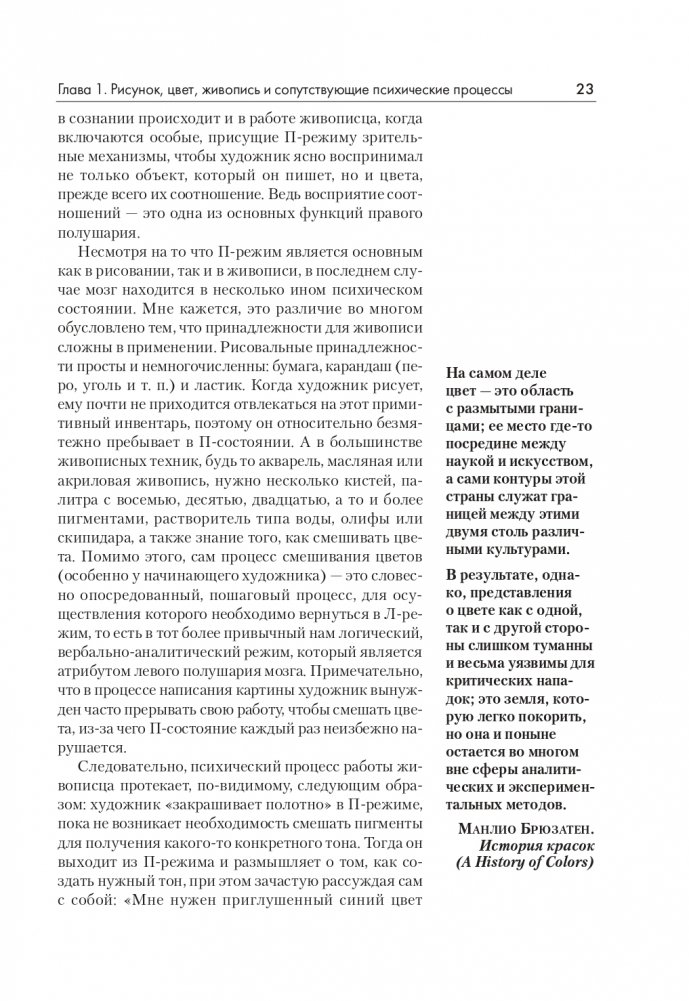 Глава 1. Рисунок, цвет, живопись и сопутствующие психические процессы 23

в сознании происходит и в работе живописца, когда включаются особые, присущие П-режиму зрительные механизмы, чтобы художник ясно воспринимал не только объект, который он пишет, но и цвета, прежде всего их соотношение. Ведь восприятие соотношений — это одна из основных функций правого полушария.

Несмотря на то что П-режим является основным как в рисовании, так и в живописи, в последнем случае мозг находится в несколько ином психическом состоянии. Мне кажется, это различие во многом обусловлено тем, что принадлежности для живописи сложны в применении. Рисовальные принадлежности просты и немногочисленны: бумага, карандаш (перо, уголь и т. п.) и ластик. Когда художник рисует, ему почти не приходится отвлекаться на этот примитивный инвентарь, поэтому он относительно безмятежно пребывает в П-состоянии. А в большинстве живописных техник, будь то акварель, масляная или акриловая живопись, нужно несколько кистей, палитра с восемью, десятью, двадцатью, а то и более пигментами, растворитель типа воды, олифы или скипидара, а также знание того, как смешивать цвета. Помимо этого, сам процесс смешивания цветов (особенно у начинающего художника) — это словесно опосредованный, пошаговый процесс, для осуществления которого необходимо вернуться в Л-режим, то есть в тот более привычный нам логический, вербально-аналитический режим, который является атрибутом левого полушария мозга. Примечательно, что в процессе написания картины художник вынужден часто прерывать свою работу, чтобы смешать цвета, из-за чего П-состояние каждый раз неизбежно нарушается.

Следовательно, психический процесс работы живописца протекает, по-видимому, следующим образом: художник «закрашивает полотно» в П-режиме, пока не возникает необходимость смешать пигменты для получения какого-то конкретного тона. Тогда он выходит из П-режима и размышляет о том, как создать нужный тон, при этом зачастую рассуждая сам с собой: «Мне нужен приглушенный синий цвет

На самом деле цвет — это область с размытыми границами; ее место где-то посредине между наукой и искусством, а сами контуры этой страны служат границей между этими двумя столь различными культурами.

В результате, однако, представления о цвете как с одной, так и с другой стороны слишком туманны и весьма уязвимы для критических нападок; это земля, которую легко покорить, но она и поныне остается во многом вне сферы аналитических и экспериментальных методов.

Манлио Брюзатен.
История красок
(A History of Colors)